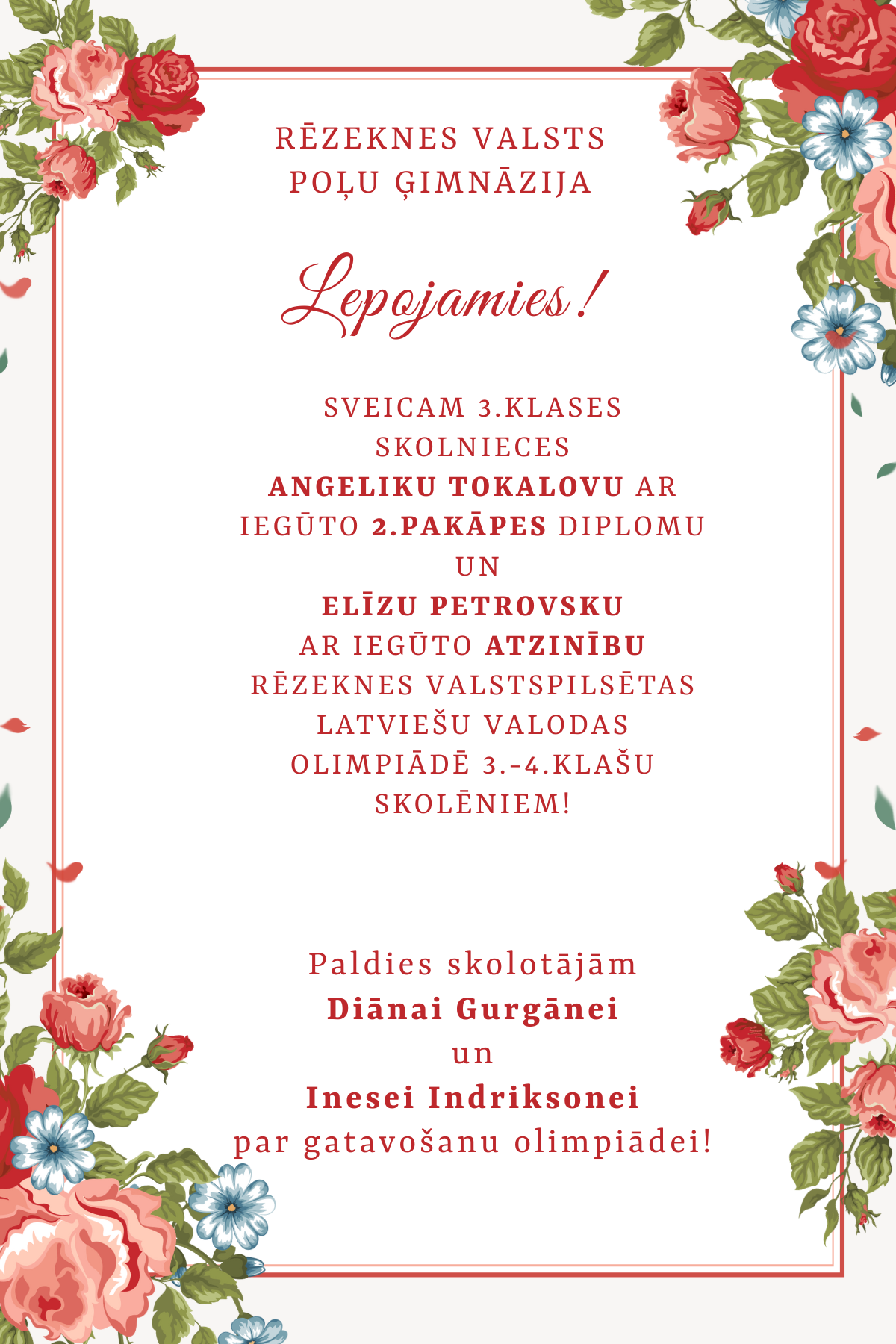 RĒZEKNES VALSTS POĻU ĢIMNĀZIJA

Lepojamies!

SVEICAM 3.KLASES SKOLNIECES ANGELIKU TOKALOVU AR IEGŪTO 2.PAKĀPES DIPLOMU UN ELĪZU PETROVSKU AR IEGŪTO ATZINĪBU RĒZEKNES VALSTSPILSĒTAS LATVIEŠU VALODAS OLIMPIĀDĒ 3.-4.KLAŠU SKOLĒNIEM!

Paldies skolotājām Diānai Gurgānei un Inesei Indriksonei par gatavošanu olimpiādei!